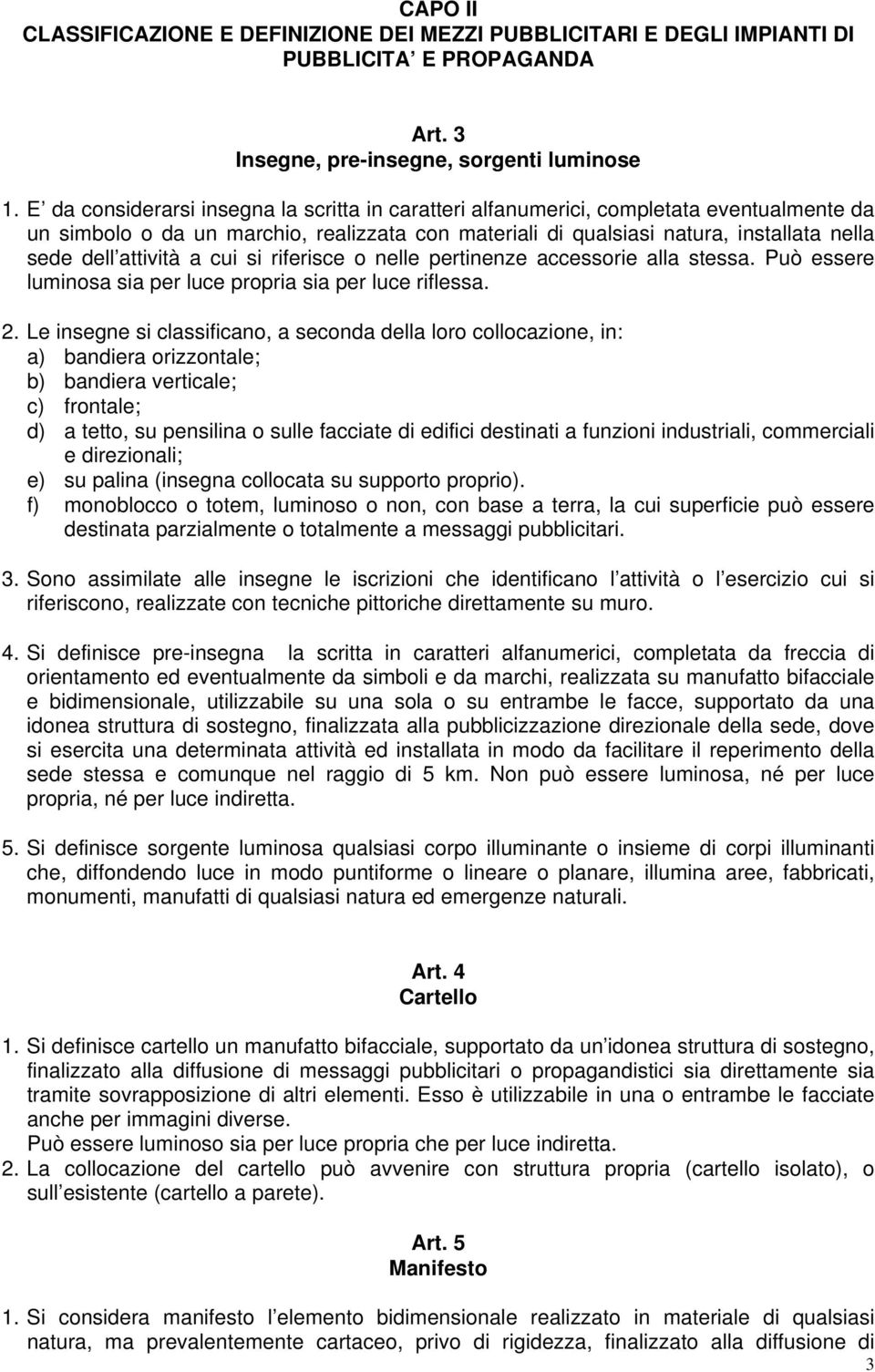 CAPO II
CLASSIFICAZIONE E DEFINIZIONE DEI MEZZI PUBBLICITARI E DEGLI IMPIANTI DI PUBBLICITA E PROPAGANDA

Art. 3
Insegne, pre-insegne, sorgenti luminose

1. E da considerarsi insegna la scritta in caratteri alfanumerici, completata eventualmente da un simbolo o da un marchio, realizzata con materiali di qualsiasi natura, installata nella sede dell attività a cui si riferisce o nelle pertinenze accessorie alla stessa. Può essere luminosa sia per luce propria sia per luce riflessa.

2. Le insegne si classificano, a seconda della loro collocazione, in:
a) bandiera orizzontale;
b) bandiera verticale;
c) frontale;
d) a tetto, su pensilina o sulle facciate di edifici destinati a funzioni industriali, commerciali e direzionali;
e) su palina (insegna collocata su supporto proprio).
f) monoblocco o totem, luminoso o non, con base a terra, la cui superficie può essere destinata parzialmente o totalmente a messaggi pubblicitari.

3. Sono assimilate alle insegne le iscrizioni che identificano l attività o l esercizio cui si riferiscono, realizzate con tecniche pittoriche direttamente su muro.

4. Si definisce pre-insegna la scritta in caratteri alfanumerici, completata da freccia di orientamento ed eventualmente da simboli e da marchi, realizzata su manufatto bifacciale e bidimensionale, utilizzabile su una sola o su entrambe le facce, supportato da una idonea struttura di sostegno, finalizzata alla pubblicizzazione direzionale della sede, dove si esercita una determinata attività ed installata in modo da facilitare il reperimento della sede stessa e comunque nel raggio di 5 km. Non può essere luminosa, né per luce propria, né per luce indiretta.

5. Si definisce sorgente luminosa qualsiasi corpo illuminante o insieme di corpi illuminanti che, diffondendo luce in modo puntiforme o lineare o planare, illumina aree, fabbricati, monumenti, manufatti di qualsiasi natura ed emergenze naturali.

Art. 4
Cartello

1. Si definisce cartello un manufatto bifacciale, supportato da un idonea struttura di sostegno, finalizzato alla diffusione di messaggi pubblicitari o propagandistici sia direttamente sia tramite sovrapposizione di altri elementi. Esso è utilizzabile in una o entrambe le facciate anche per immagini diverse.
Può essere luminoso sia per luce propria che per luce indiretta.
2. La collocazione del cartello può avvenire con struttura propria (cartello isolato), o sull esistente (cartello a parete).

Art. 5
Manifesto

1. Si considera manifesto l elemento bidimensionale realizzato in materiale di qualsiasi natura, ma prevalentemente cartaceo, privo di rigidezza, finalizzato alla diffusione di

3